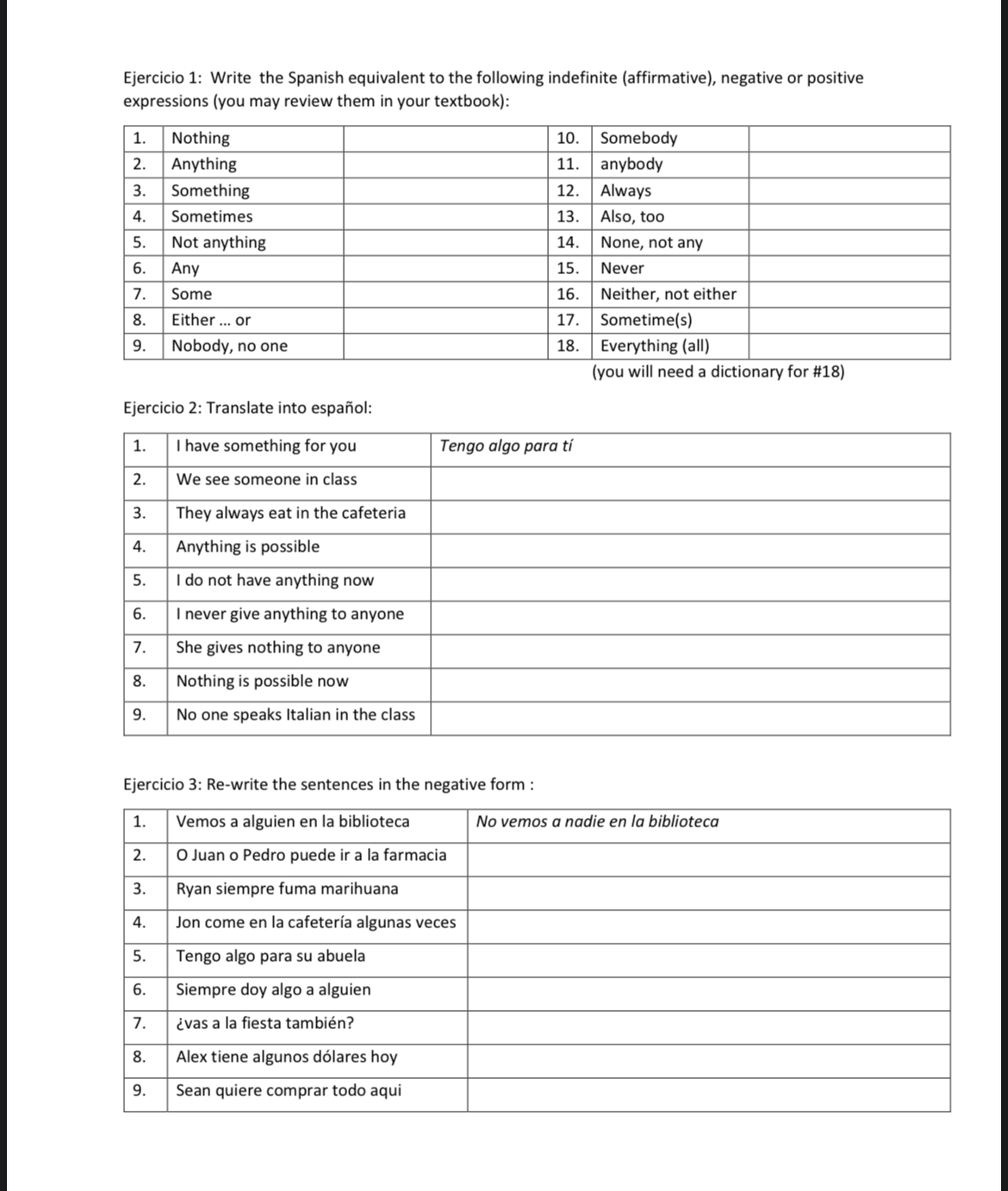 Ejercicio 1: Write the Spanish equivalent to the following indefinite (affirmative), negative or positive expressions (you may review them in your textbook):

| 1. | Nothing | | 10. | Somebody | |
|---|---|---|---|---|---|
| 2. | Anything | | 11. | anybody | |
| 3. | Something | | 12. | Always | |
| 4. | Sometimes | | 13. | Also, too | |
| 5. | Not anything | | 14. | None, not any | |
| 6. | Any | | 15. | Never | |
| 7. | Some | | 16. | Neither, not either | |
| 8. | Either ... or | | 17. | Sometime(s) | |
| 9. | Nobody, no one | | 18. | Everything (all) | |

(you will need a dictionary for #18)

Ejercicio 2: Translate into español:

| 1. | I have something for you | Tengo algo para tí |
|---|---|---|
| 2. | We see someone in class | |
| 3. | They always eat in the cafeteria | |
| 4. | Anything is possible | |
| 5. | I do not have anything now | |
| 6. | I never give anything to anyone | |
| 7. | She gives nothing to anyone | |
| 8. | Nothing is possible now | |
| 9. | No one speaks Italian in the class | |

Ejercicio 3: Re-write the sentences in the negative form :

| 1. | Vemos a alguien en la biblioteca | No vemos a nadie en la biblioteca |
|---|---|---|
| 2. | O Juan o Pedro puede ir a la farmacia | |
| 3. | Ryan siempre fuma marihuana | |
| 4. | Jon come en la cafetería algunas veces | |
| 5. | Tengo algo para su abuela | |
| 6. | Siempre doy algo a alguien | |
| 7. | ¿vas a la fiesta también? | |
| 8. | Alex tiene algunos dólares hoy | |
| 9. | Sean quiere comprar todo aqui | |